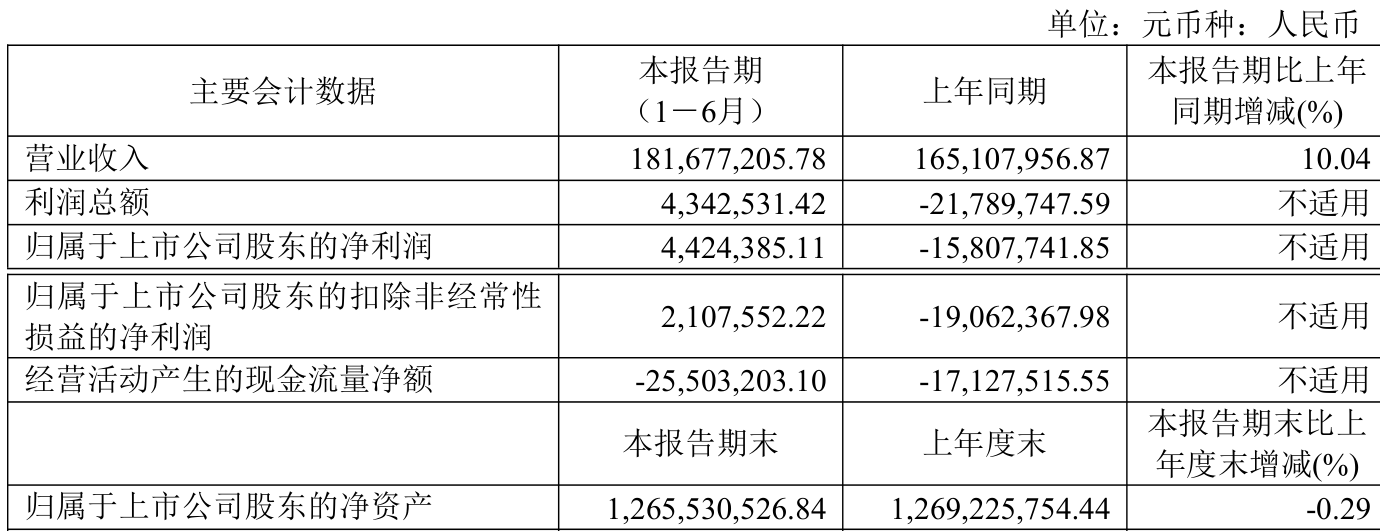 单位：元币种：人民币

| 主要会计数据 | 本报告期（1－6月） | 上年同期 | 本报告期比上年同期增减(%) |
|---|---|---|---|
| 营业收入 | 181,677,205.78 | 165,107,956.87 | 10.04 |
| 利润总额 | 4,342,531.42 | -21,789,747.59 | 不适用 |
| 归属于上市公司股东的净利润 | 4,424,385.11 | -15,807,741.85 | 不适用 |
| 归属于上市公司股东的扣除非经常性损益的净利润 | 2,107,552.22 | -19,062,367.98 | 不适用 |
| 经营活动产生的现金流量净额 | -25,503,203.10 | -17,127,515.55 | 不适用 |
|  | 本报告期末 | 上年度末 | 本报告期末比上年度末增减(%) |
| 归属于上市公司股东的净资产 | 1,265,530,526.84 | 1,269,225,754.44 | -0.29 |